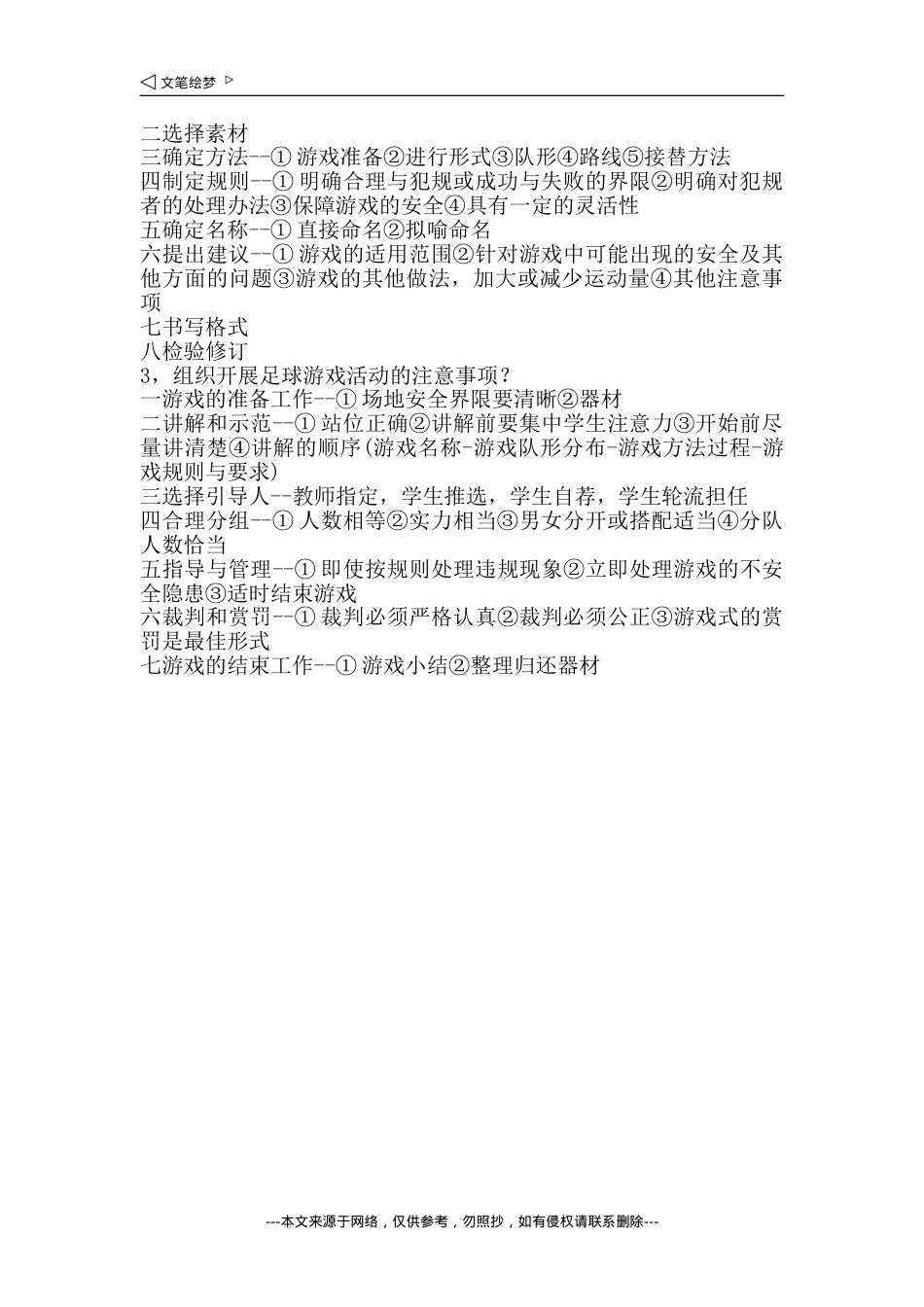 ◁ 文笔绘梦 ▷

二选择素材
三确定方法--① 游戏准备②进行形式③队形④路线⑤接替方法
四制定规则--① 明确合理与犯规或成功与失败的界限②明确对犯规者的处理办法③保障游戏的安全④具有一定的灵活性
五确定名称--① 直接命名②拟喻命名
六提出建议--① 游戏的适用范围②针对游戏中可能出现的安全及其他方面的问题③游戏的其他做法，加大或减少运动量④其他注意事项
七书写格式
八检验修订
3，组织开展足球游戏活动的注意事项？
一游戏的准备工作--① 场地安全界限要清晰②器材
二讲解和示范--① 站位正确②讲解前要集中学生注意力③开始前尽量讲清楚④讲解的顺序(游戏名称-游戏队形分布-游戏方法过程-游戏规则与要求)
三选择引导人--教师指定，学生推选，学生自荐，学生轮流担任
四合理分组--① 人数相等②实力相当③男女分开或搭配适当④分队人数恰当
五指导与管理--① 即使按规则处理违规现象②立即处理游戏的不安全隐患③适时结束游戏
六裁判和赏罚--① 裁判必须严格认真②裁判必须公正③游戏式的赏罚是最佳形式
七游戏的结束工作--① 游戏小结②整理归还器材

---本文来源于网络，仅供参考，勿照抄，如有侵权请联系删除---